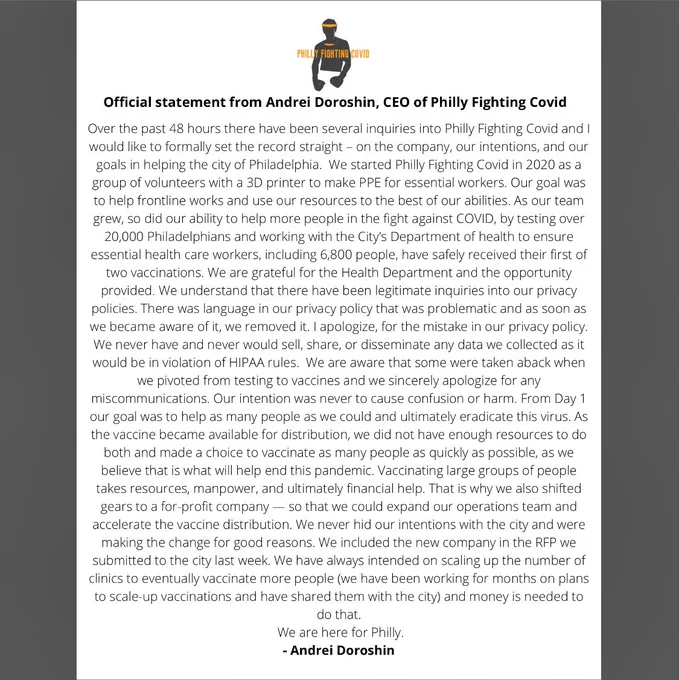 PHILLY FIGHTING COVID

Official statement from Andrei Doroshin, CEO of Philly Fighting Covid

Over the past 48 hours there have been several inquiries into Philly Fighting Covid and I would like to formally set the record straight – on the company, our intentions, and our goals in helping the city of Philadelphia. We started Philly Fighting Covid in 2020 as a group of volunteers with a 3D printer to make PPE for essential workers. Our goal was to help frontline works and use our resources to the best of our abilities. As our team grew, so did our ability to help more people in the fight against COVID, by testing over 20,000 Philadelphians and working with the City's Department of health to ensure essential health care workers, including 6,800 people, have safely received their first of two vaccinations. We are grateful for the Health Department and the opportunity provided. We understand that there have been legitimate inquiries into our privacy policies. There was language in our privacy policy that was problematic and as soon as we became aware of it, we removed it. I apologize, for the mistake in our privacy policy. We never have and never would sell, share, or disseminate any data we collected as it would be in violation of HIPAA rules. We are aware that some were taken aback when we pivoted from testing to vaccines and we sincerely apologize for any miscommunications. Our intention was never to cause confusion or harm. From Day 1 our goal was to help as many people as we could and ultimately eradicate this virus. As the vaccine became available for distribution, we did not have enough resources to do both and made a choice to vaccinate as many people as quickly as possible, as we believe that is what will help end this pandemic. Vaccinating large groups of people takes resources, manpower, and ultimately financial help. That is why we also shifted gears to a for-profit company — so that we could expand our operations team and accelerate the vaccine distribution. We never hid our intentions with the city and were making the change for good reasons. We included the new company in the RFP we submitted to the city last week. We have always intended on scaling up the number of clinics to eventually vaccinate more people (we have been working for months on plans to scale-up vaccinations and have shared them with the city) and money is needed to do that.
We are here for Philly.
- Andrei Doroshin